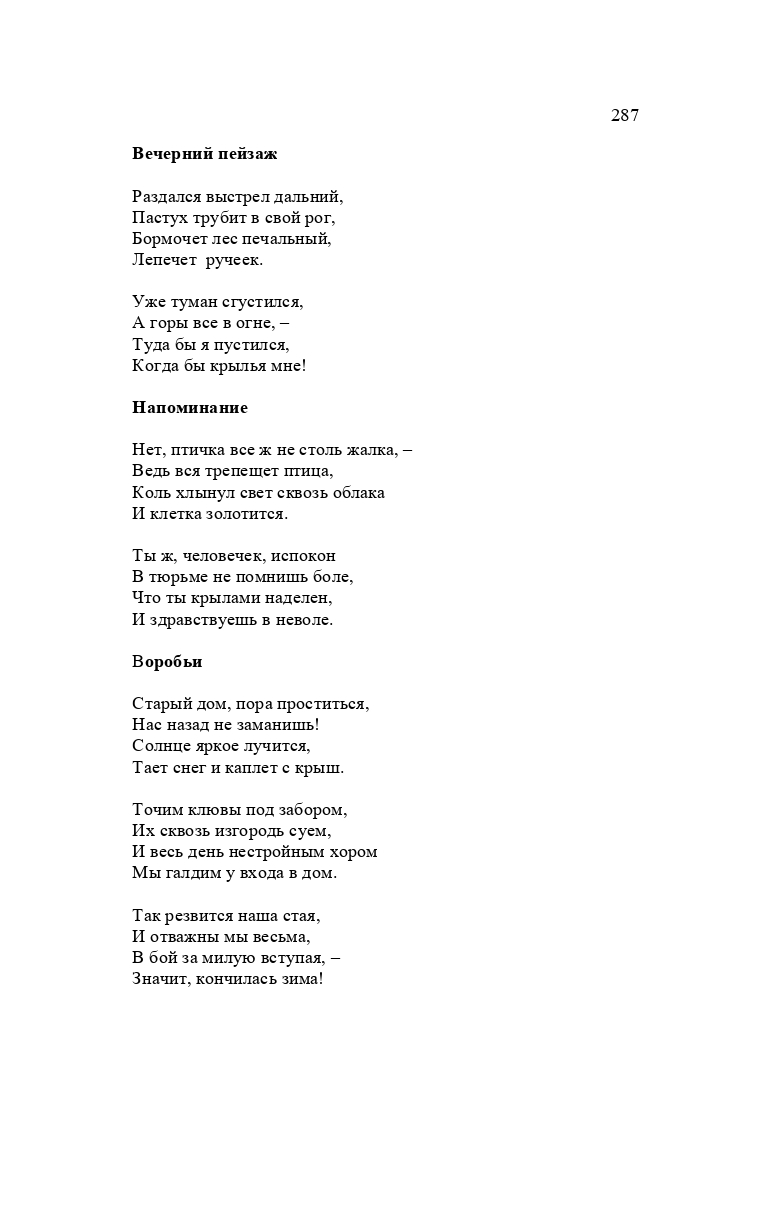 287

Вечерний пейзаж

Раздался выстрел дальний,
Пастух трубит в свой рог,
Бормочет лес печальный,
Лепечет ручеек.

Уже туман сгустился,
А горы все в огне, –
Туда бы я пустился,
Когда бы крылья мне!

Напоминание

Нет, птичка все ж не столь жалка, –
Ведь вся трепещет птица,
Коль хлынул свет сквозь облака
И клетка золотится.

Ты ж, человечек, испокон
В тюрьме не помнишь боле,
Что ты крылами наделен,
И здравствуешь в неволе.

Воробьи

Старый дом, пора проститься,
Нас назад не заманишь!
Солнце яркое лучится,
Тает снег и каплет с крыш.

Точим клювы под забором,
Их сквозь изгородь суем,
И весь день нестройным хором
Мы галдим у входа в дом.

Так резвится наша стая,
И отважны мы весьма,
В бой за милую вступая, –
Значит, кончилась зима!